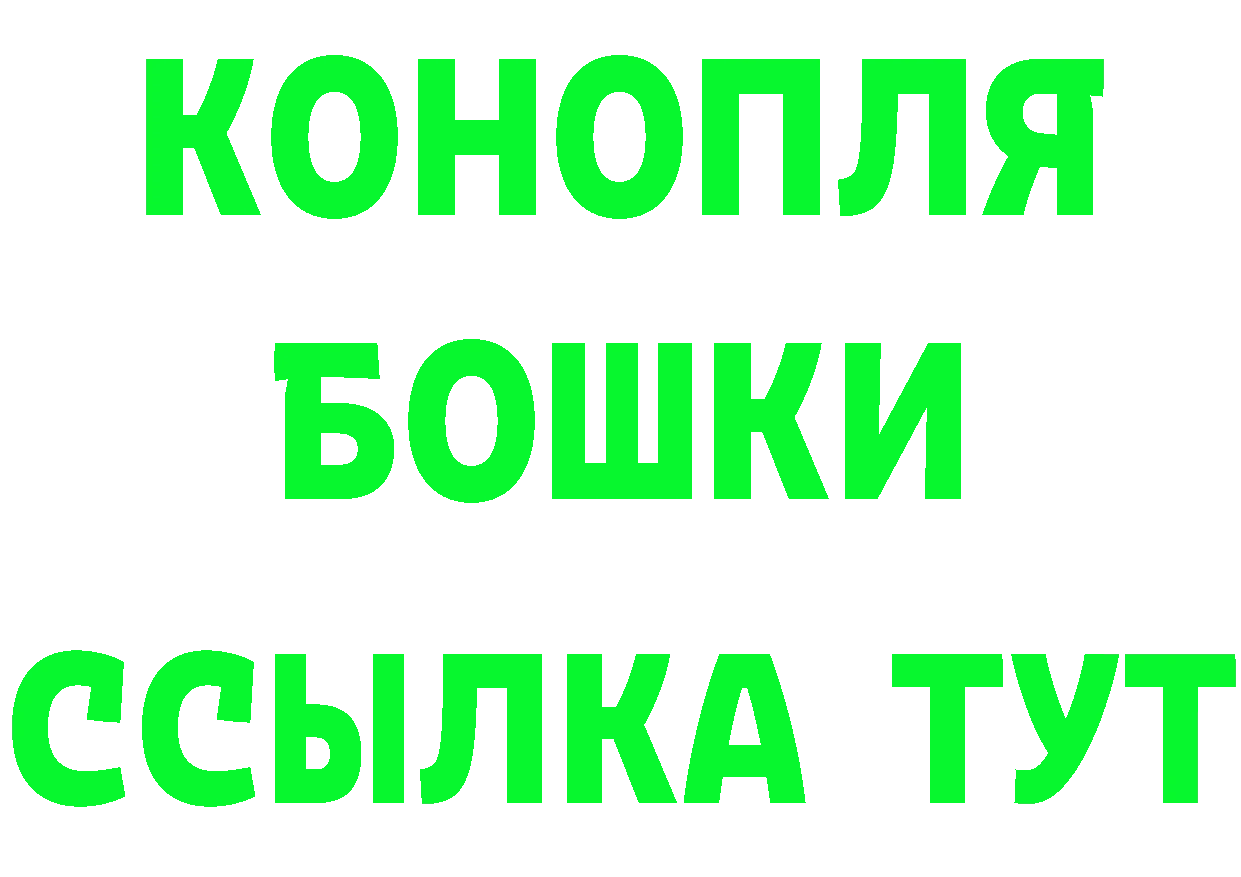 КОНОПЛЯ
БОШКИ
ССЫЛКА ТУТ